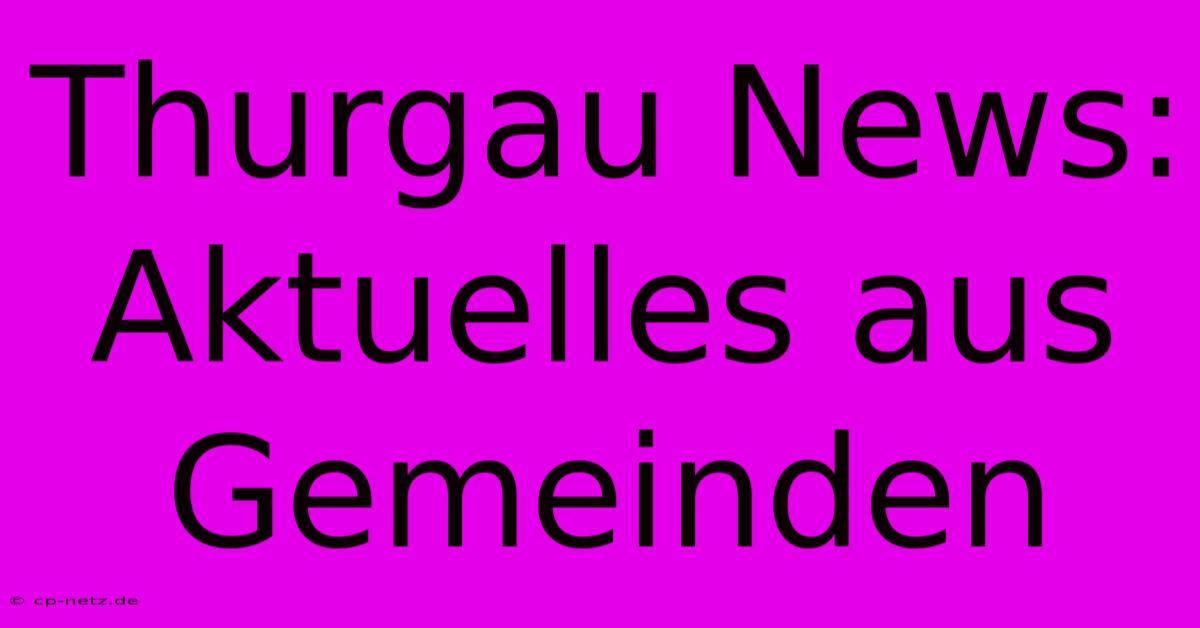 Thurgau News: Aktuelles aus Gemeinden

© cp-netz.de